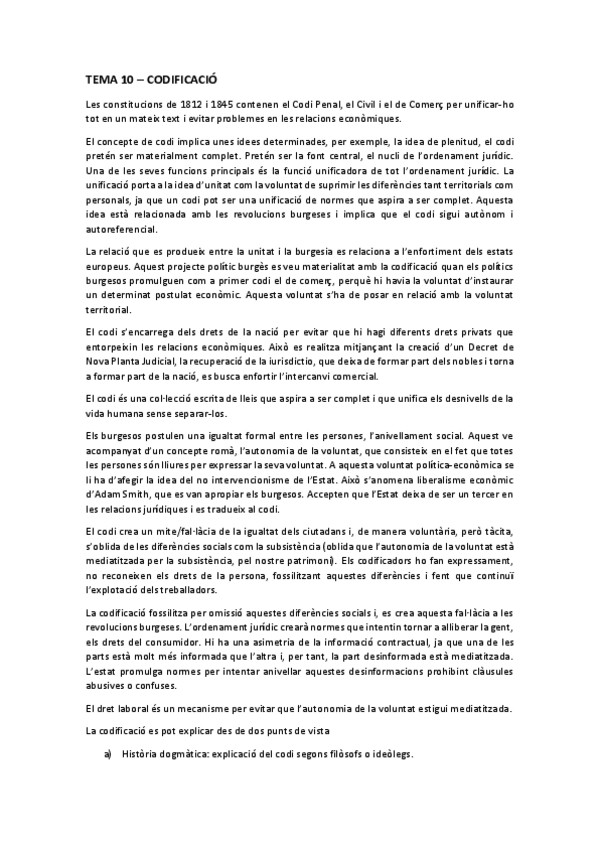 TEMA 10 – CODIFICACIÓ

Les constitucions de 1812 i 1845 contenen el Codi Penal, el Civil i el de Comerç per unificar-ho tot en un mateix text i evitar problemes en les relacions econòmiques.

El concepte de codi implica unes idees determinades, per exemple, la idea de plenitud, el codi pretén ser materialment complet. Pretén ser la font central, el nucli de l'ordenament jurídic. Una de les seves funcions principals és la funció unificadora de tot l'ordenament jurídic. La unificació porta a la idea d'unitat com la voluntat de suprimir les diferències tant territorials com personals, ja que un codi pot ser una unificació de normes que aspira a ser complet. Aquesta idea està relacionada amb les revolucions burgeses i implica que el codi sigui autònom i autoreferencial.

La relació que es produeix entre la unitat i la burgesia es relaciona a l'enfortiment dels estats europeus. Aquest projecte polític burgès es veu materialitat amb la codificació quan els polítics burgesos promulguen com a primer codi el de comerç, perquè hi havia la voluntat d'instaurar un determinat postulat econòmic. Aquesta voluntat s'ha de posar en relació amb la voluntat territorial.

El codi s'encarrega dels drets de la nació per evitar que hi hagi diferents drets privats que entorpeixin les relacions econòmiques. Això es realitza mitjançant la creació d'un Decret de Nova Planta Judicial, la recuperació de la iurisdictio, que deixa de formar part dels nobles i torna a formar part de la nació, es busca enfortir l'intercanvi comercial.

El codi és una col·lecció escrita de lleis que aspira a ser complet i que unifica els desnivells de la vida humana sense separar-los.

Els burgesos postulen una igualtat formal entre les persones, l'anivellament social. Aquest ve acompanyat d'un concepte romà, l'autonomia de la voluntat, que consisteix en el fet que totes les persones són lliures per expressar la seva voluntat. A aquesta voluntat política-econòmica se li ha d'afegir la idea del no intervencionisme de l'Estat. Això s'anomena liberalisme econòmic d'Adam Smith, que es van apropiar els burgesos. Accepten que l'Estat deixa de ser un tercer en les relacions jurídiques i es tradueix al codi.

El codi crea un mite/fal·làcia de la igualtat dels ciutadans i, de manera voluntària, però tàcita, s'oblida de les diferències socials com la subsistència (oblida que l'autonomia de la voluntat està mediatitzada per la subsistència, pel nostre patrimoni). Els codificadors ho fan expressament, no reconeixen els drets de la persona, fossilitzant aquestes diferències i fent que continuï l'explotació dels treballadors.

La codificació fossilitza per omissió aquestes diferències socials i, es crea aquesta fal·làcia a les revolucions burgeses. L'ordenament jurídic crearà normes que intentin tornar a alliberar la gent, els drets del consumidor. Hi ha una asimetria de la informació contractual, ja que una de les parts està molt més informada que l'altra i, per tant, la part desinformada està mediatitzada. L'estat promulga normes per intentar anivellar aquestes desinformacions prohibint clàusules abusives o confuses.

El dret laboral és un mecanisme per evitar que l'autonomia de la voluntat estigui mediatitzada.

La codificació es pot explicar des de dos punts de vista

a) Història dogmàtica: explicació del codi segons filòsofs o ideòlegs.